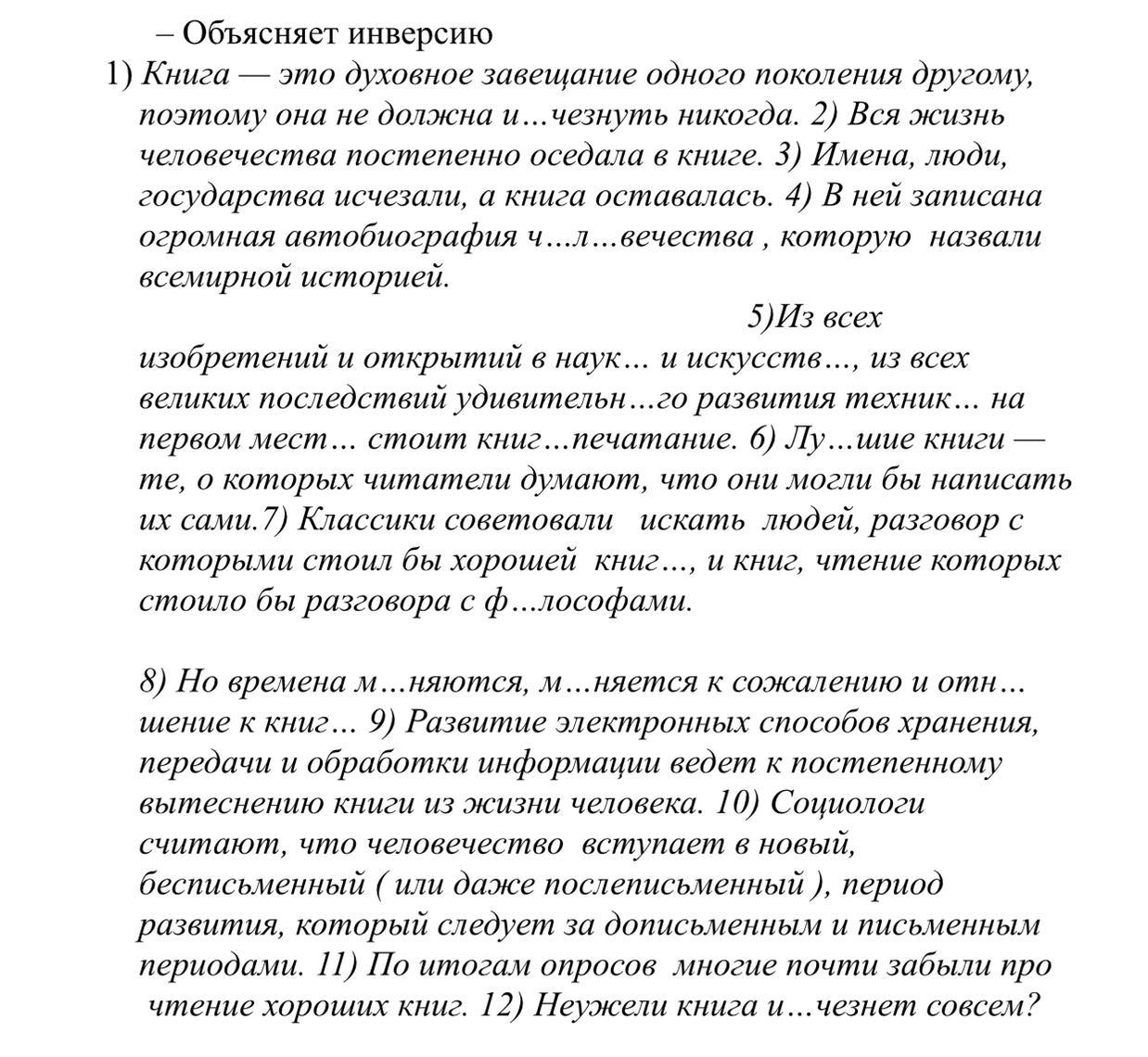 – Объясняет инверсию

1) Книга — это духовное завещание одного поколения другому, поэтому она не должна и…чезнуть никогда. 2) Вся жизнь человечества постепенно оседала в книге. 3) Имена, люди, государства исчезали, а книга оставалась. 4) В ней записана огромная автобиография ч…л…вечества , которую назвали всемирной историей.

5)Из всех изобретений и открытий в наук… и искусств…, из всех великих последствий удивительн…го развития техник… на первом мест… стоит книг…печатание. 6) Лу…шие книги — те, о которых читатели думают, что они могли бы написать их сами.7) Классики советовали искать людей, разговор с которыми стоил бы хорошей книг…, и книг, чтение которых стоило бы разговора с ф…лософами.

8) Но времена м…няются, м…няется к сожалению и отн…шение к книг… 9) Развитие электронных способов хранения, передачи и обработки информации ведет к постепенному вытеснению книги из жизни человека. 10) Социологи считают, что человечество вступает в новый, бесписьменный ( или даже послеписьменный ), период развития, который следует за дописьменным и письменным периодами. 11) По итогам опросов многие почти забыли про чтение хороших книг. 12) Неужели книга и…чезнет совсем?